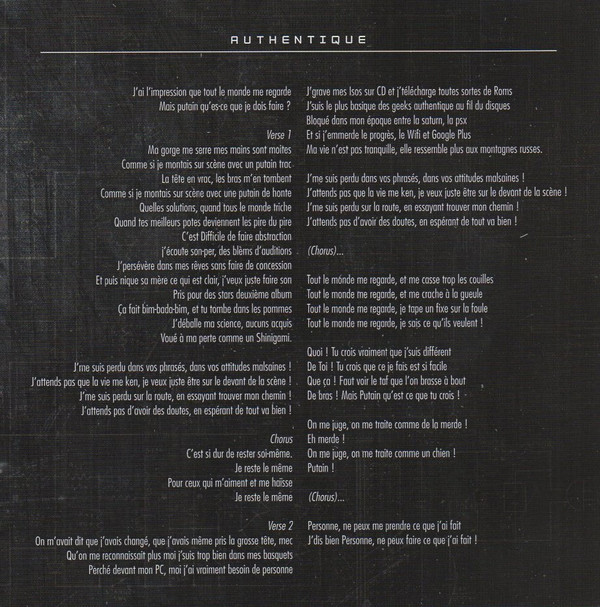 AUTHENTIQUE

J'ai l'impression que tout le monde me regarde
Mais putain qu'es-ce que je dois faire ?

Verse 1
Ma gorge me serre mes mains sont moites
Comme si je montais sur scène avec un putain trac
La tête en vrac, les bras m'en tombent
Comme si je montais sur scène avec une putain de honte
Quelles solutions, quand tous le monde triche
Quand tes meilleurs potes deviennent les pire du pire
C'est Difficile de faire abstraction
j'écoute son-per, des blèms d'auditions
J'persévère dans mes rêves sans faire de concession
Et puis nique sa mère ce qui est clair, j'veux juste faire son
Pris pour des stars deuxième album
Ça fait bim-bada-bim, et tu tombe dans les pommes
J'déballe ma science, aucuns acquis
Voué à ma perte comme un Shinigami.

J'me suis perdu dans vos phrasés, dans vos attitudes malsaines !
J'attends pas que la vie me ken, je veux juste être sur le devant de la scène !
J'me suis perdu sur la route, en essayant trouver mon chemin !
J'attends pas d'avoir des doutes, en espérant de tout va bien !

Chorus
C'est si dur de rester soi-même.
Je reste le même
Pour ceux qui m'aiment et me haïsse
Je reste le même

Verse 2
On m'avait dit que j'avais changé, que j'avais même pris la grosse tête, mec
Qu'on me reconnaissait plus moi j'suis trop bien dans mes basquets
Perché devant mon PC, moi j'ai vraiment besoin de personne

J'grave mes Isos sur CD et j'télécharge toutes sortes de Roms
J'suis le plus basique des geeks authentique au fil du disques
Bloqué dans mon époque entre la saturn, la psx
Et si j'emmerde le progrès, le Wifi et Google Plus
Ma vie n'est pas tranquille, elle ressemble plus aux montagnes russes.

J'me suis perdu dans vos phrasés, dans vos attitudes malsaines !
J'attends pas que la vie me ken, je veux juste être sur le devant de la scène !
J'me suis perdu sur la route, en essayant trouver mon chemin !
J'attends pas d'avoir des doutes, en espérant de tout va bien !

(Chorus)...

Tout le monde me regarde, et me casse trop les couilles
Tout le monde me regarde, et me crache à la gueule
Tout le monde me regarde, je tape un fixe sur la foule
Tout le monde me regarde, je sais ce qu'ils veulent !

Quoi ! Tu crois vraiment que j'suis différent
De Toi ! Tu crois que ce je fais est si facile
Que ça ! Faut voir le taf que l'on brasse à bout
De bras ! Mais Putain qu'est ce que tu crois !

On me juge, on me traite comme de la merde !
Eh merde !
On me juge, on me traite comme un chien !
Putain !

(Chorus)...

Personne, ne peux me prendre ce que j'ai fait
J'dis bien Personne, ne peux faire ce que j'ai fait !